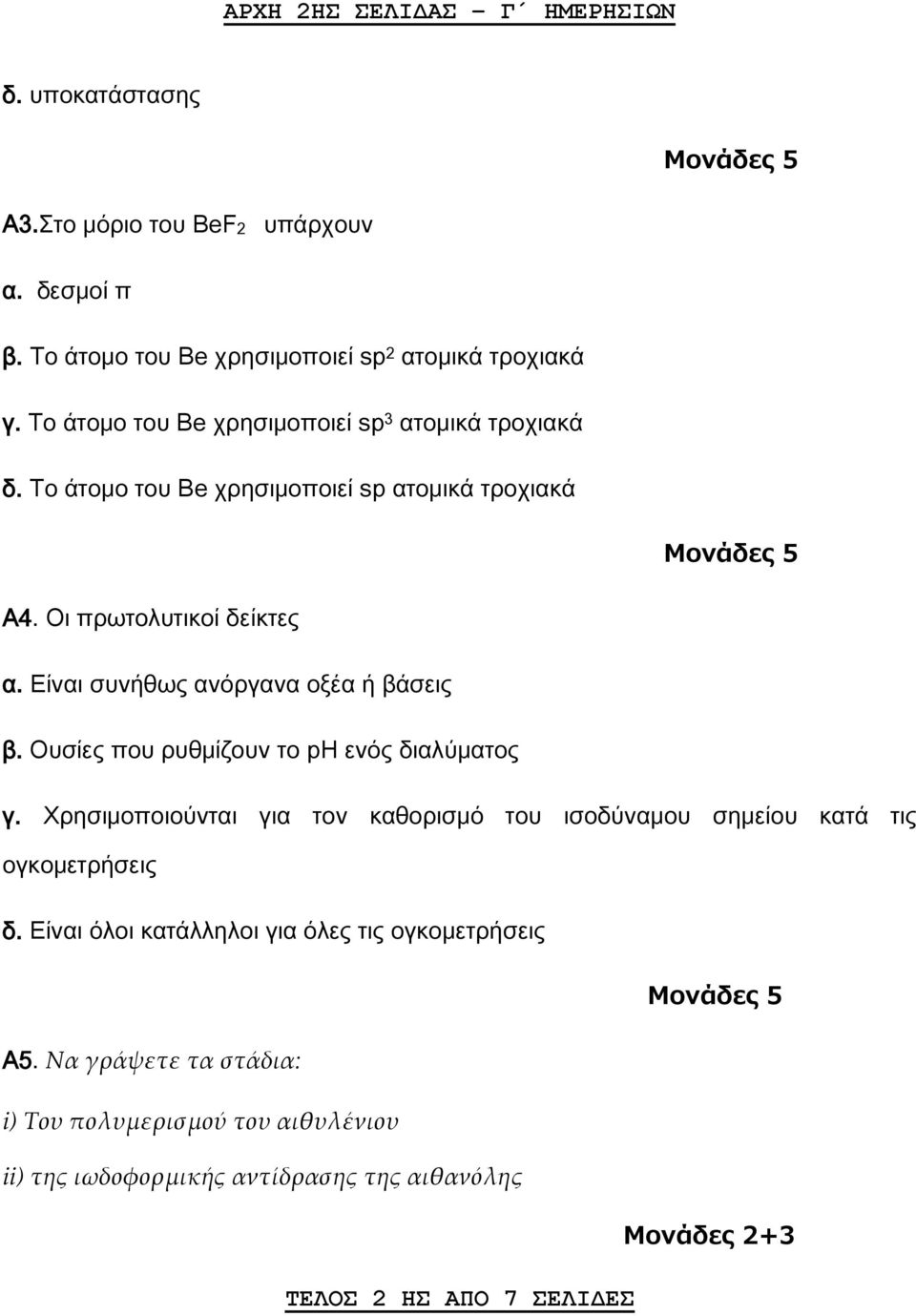 ΑΡΧΗ 2ΗΣ ΣΕΛΙΔΑΣ – Γ΄ ΗΜΕΡΗΣΙΩΝ

δ. υποκατάστασης

Μονάδες 5

Α3.Στο μόριο του $BeF_2$ υπάρχουν

α. δεσμοί π

β. Το άτομο του Be χρησιμοποιεί $sp^2$ ατομικά τροχιακά

γ. Το άτομο του Be χρησιμοποιεί $sp^3$ ατομικά τροχιακά

δ. Το άτομο του Be χρησιμοποιεί sp ατομικά τροχιακά

Μονάδες 5

Α4. Οι πρωτολυτικοί δείκτες

α. Είναι συνήθως ανόργανα οξέα ή βάσεις

β. Ουσίες που ρυθμίζουν το pH ενός διαλύματος

γ. Χρησιμοποιούνται για τον καθορισμό του ισοδύναμου σημείου κατά τις ογκομετρήσεις

δ. Είναι όλοι κατάλληλοι για όλες τις ογκομετρήσεις

Μονάδες 5

Α5. Να γράψετε τα στάδια:

i) Του πολυμερισμού του αιθυλένιου

ii) της ιωδοφορμικής αντίδρασης της αιθανόλης

Μονάδες 2+3

ΤΕΛΟΣ 2 ΗΣ ΑΠΟ 7 ΣΕΛΙΔΕΣ